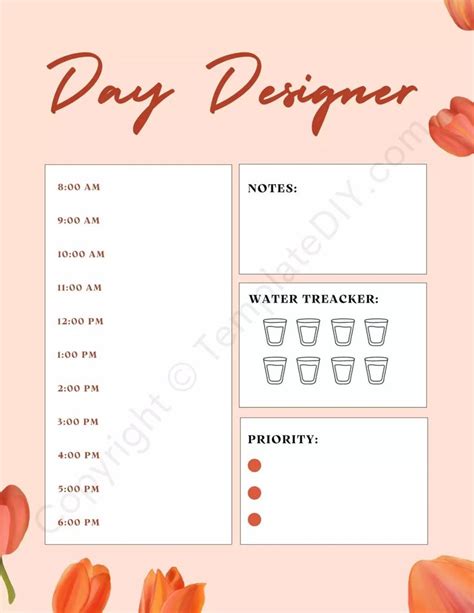 Day Designer

8:00 AM
9:00 AM
10:00 AM
11:00 AM
12:00 PM
1:00 PM
2:00 PM
3:00 PM
4:00 PM
5:00 PM
6:00 PM

NOTES:

WATER TREACKER:

PRIORITY:
•
•
•

Copyright © TemplateDIY.com